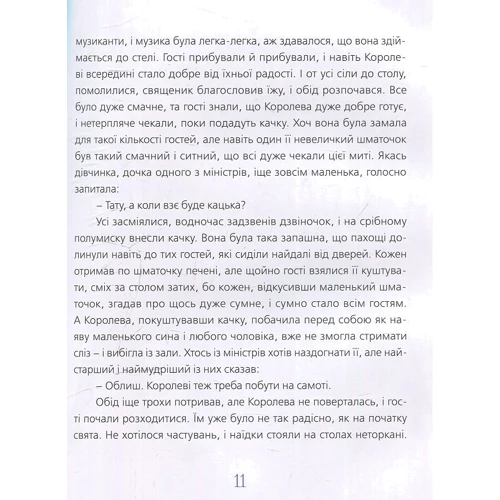 музиканти, і музика була легка-легка, аж здавалося, що вона здіймається до стелі. Гості прибували й прибували, і навіть Королеві всередині стало добре від їхньої радості. І от усі сіли до столу, помолилися, священик благословив їжу, і обід розпочався. Все було дуже смачне, та гості знали, що Королева дуже добре готує, і нетерпляче чекали, поки подадуть качку. Хоч вона була замала для такої кількості гостей, але навіть один її невеличкий шматочок був такий смачний і ситний, що всі дуже чекали цієї миті. Якась дівчинка, дочка одного з міністрів, іще зовсім маленька, голосно запитала:

– Тату, а коли взє буде кацька?

Усі засміялися, водночас задзвенів дзвіночок, і на срібному полумиску внесли качку. Вона була така запашна, що пахощі долинули навіть до тих гостей, які сиділи найдалі від дверей. Кожен отримав по шматочку печені, але щойно гості взялися її куштувати, сміх за столом затих, бо кожен, відкусивши маленький шматочок, згадав про щось дуже сумне, і сумно стало всім гостям. А Королева, покуштувавши качку, побачила перед собою як наяву маленького сина і любого чоловіка, вже не змогла стримати сліз – і вибігла із зали. Хтось із міністрів хотів наздогнати її, але найстарший і наймудріший із них сказав:

– Облиш. Королеві теж треба побути на самоті.

Обід іще трохи потривав, але Королева не поверталась, і гості почали розходитися. Їм уже було не так радісно, як на початку свята. Не хотілося частувань, і наїдки стояли на столах неторкані.

11